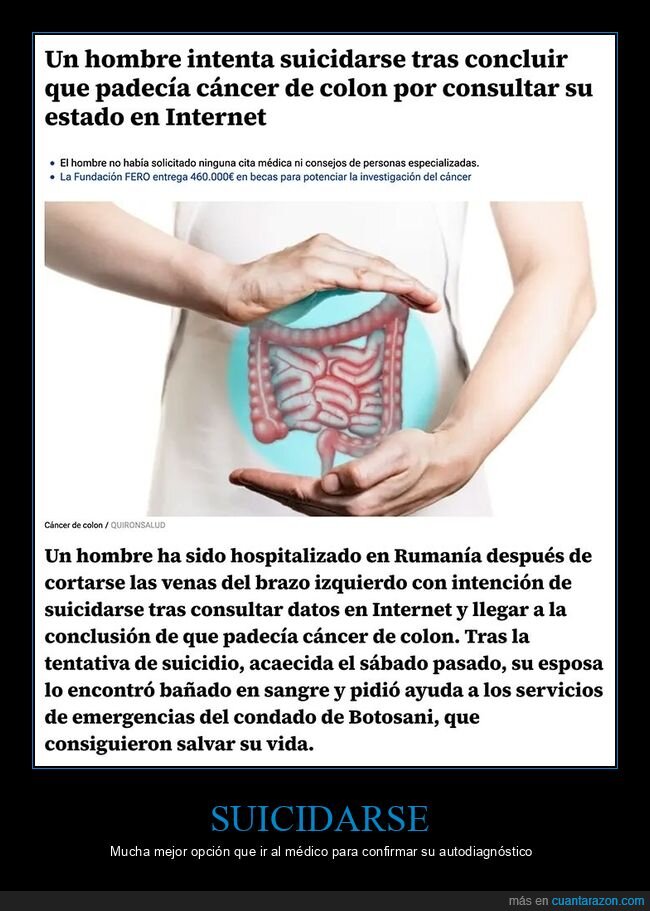 Un hombre intenta suicidarse tras concluir que padecía cáncer de colon por consultar su estado en Internet

• El hombre no había solicitado ninguna cita médica ni consejos de personas especializadas.
• La Fundación FERO entrega 460.000€ en becas para potenciar la investigación del cáncer

Cáncer de colon / QUIRONSALUD

Un hombre ha sido hospitalizado en Rumanía después de cortarse las venas del brazo izquierdo con intención de suicidarse tras consultar datos en Internet y llegar a la conclusión de que padecía cáncer de colon. Tras la tentativa de suicidio, acaecida el sábado pasado, su esposa lo encontró bañado en sangre y pidió ayuda a los servicios de emergencias del condado de Botosani, que consiguieron salvar su vida.

SUICIDARSE

Mucha mejor opción que ir al médico para confirmar su autodiagnóstico

más en cuantarazon.com